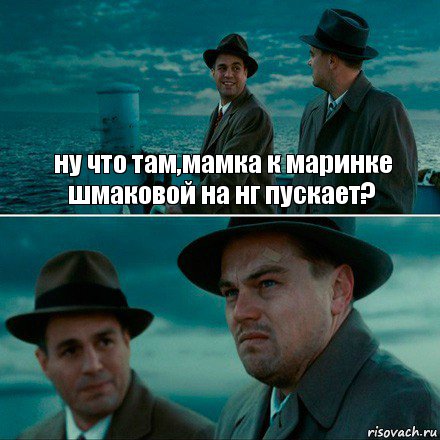 ну что там,мамка к маринке шмаковой на нг пускает?

risovach.ru